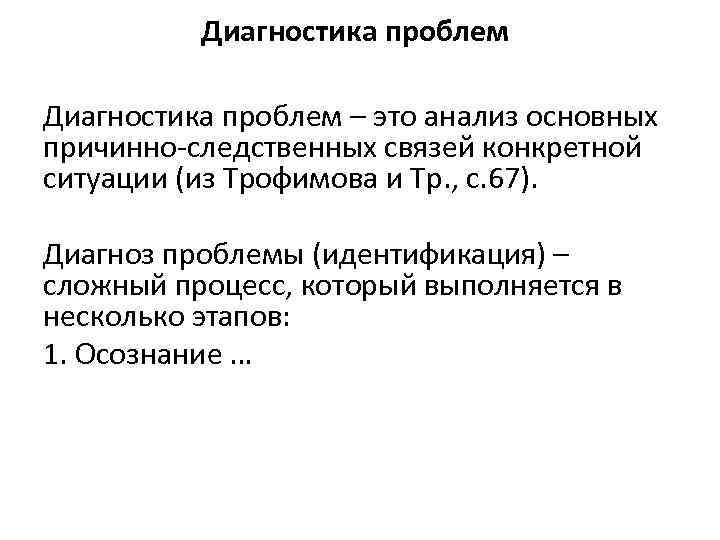 Диагностика проблем

Диагностика проблем – это анализ основных причинно-следственных связей конкретной ситуации (из Трофимова и Тр., с.67).

Диагноз проблемы (идентификация) – сложный процесс, который выполняется в несколько этапов:

1. Осознание …